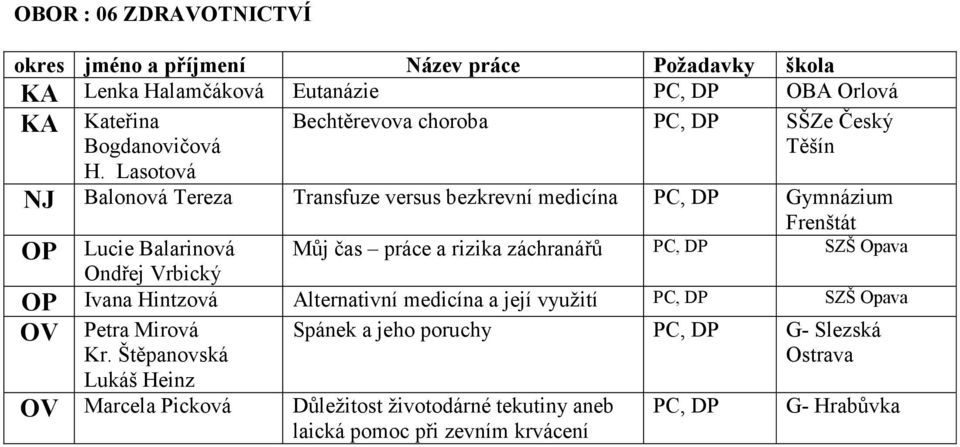 OBOR : 06 ZDRAVOTNICTVÍ

| okres | jméno a příjmení | Název práce | Požadavky | škola |
|---|---|---|---|---|
| KA | Lenka Halamčáková | Eutanázie | PC, DP | OBA Orlová |
| KA | Kateřina Bogdanovičová H. Lasotová | Bechtěrevova choroba | PC, DP | SŠZe Český Těšín |
| NJ | Balonová Tereza | Transfuze versus bezkrevní medicína | PC, DP | Gymnázium Frenštát |
| OP | Lucie Balarinová Ondřej Vrbický | Můj čas – práce a rizika záchranářů | PC, DP | SZŠ Opava |
| OP | Ivana Hintzová | Alternativní medicína a její využití | PC, DP | SZŠ Opava |
| OV | Petra Mirová Kr. Štěpanovská Lukáš Heinz | Spánek a jeho poruchy | PC, DP | G- Slezská Ostrava |
| OV | Marcela Picková | Důležitost životodárné tekutiny aneb laická pomoc při zevním krvácení | PC, DP | G- Hrabůvka |